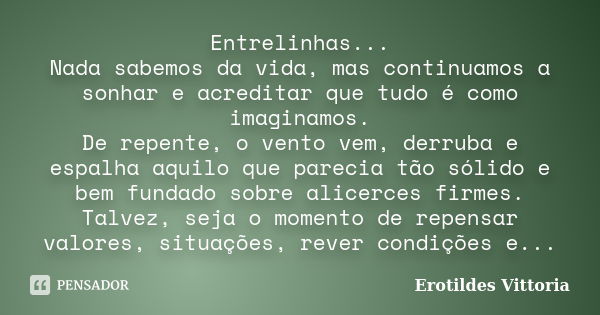 Entrelinhas...
Nada sabemos da vida, mas continuamos a sonhar e acreditar que tudo é como imaginamos.
De repente, o vento vem, derruba e espalha aquilo que parecia tão sólido e bem fundado sobre alicerces firmes.
Talvez, seja o momento de repensar valores, situações, rever condições e...

PENSADOR

Erotildes Vittoria